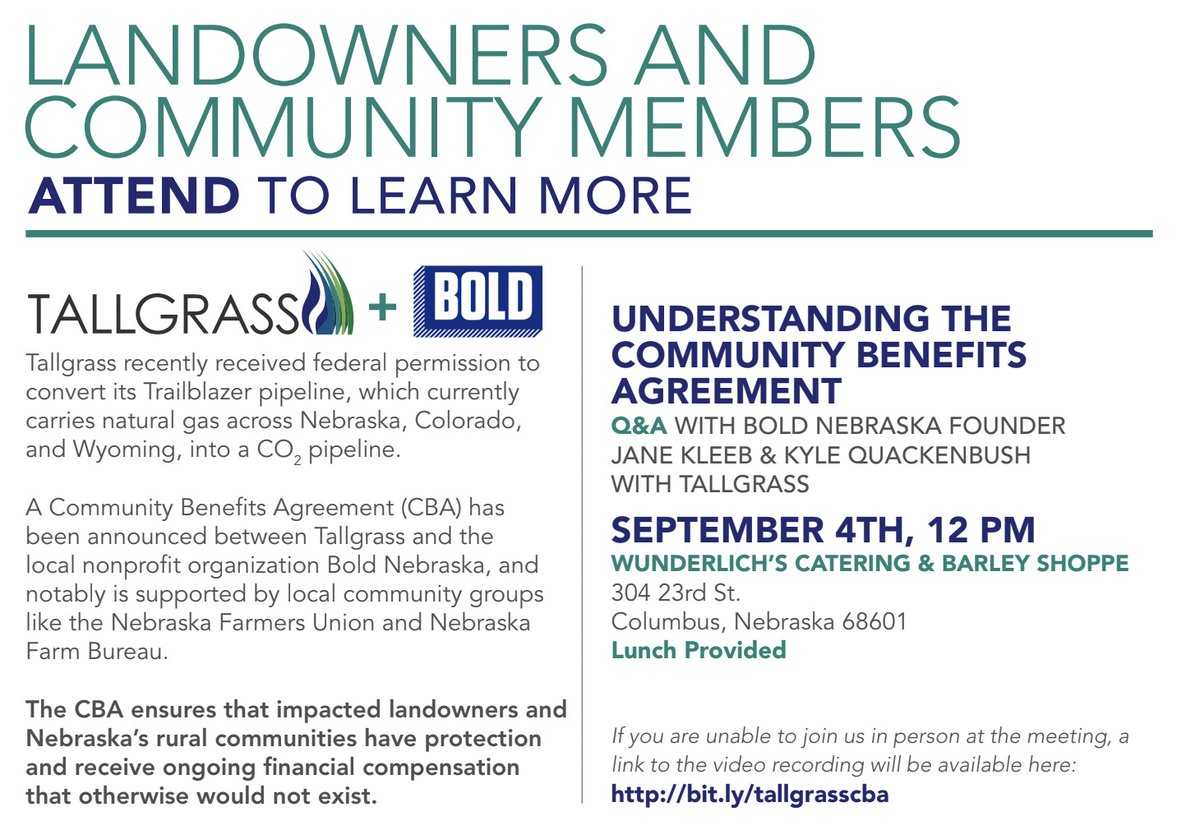 LANDOWNERS AND COMMUNITY MEMBERS

ATTEND TO LEARN MORE

TALLGRASS + BOLD

Tallgrass recently received federal permission to convert its Trailblazer pipeline, which currently carries natural gas across Nebraska, Colorado, and Wyoming, into a $CO_2$ pipeline.

A Community Benefits Agreement (CBA) has been announced between Tallgrass and the local nonprofit organization Bold Nebraska, and notably is supported by local community groups like the Nebraska Farmers Union and Nebraska Farm Bureau.

The CBA ensures that impacted landowners and Nebraska's rural communities have protection and receive ongoing financial compensation that otherwise would not exist.

UNDERSTANDING THE COMMUNITY BENEFITS AGREEMENT

Q&A WITH BOLD NEBRASKA FOUNDER JANE KLEEB & KYLE QUACKENBUSH WITH TALLGRASS

SEPTEMBER 4TH, 12 PM

WUNDERLICH'S CATERING & BARLEY SHOPPE
304 23rd St.
Columbus, Nebraska 68601
Lunch Provided

If you are unable to join us in person at the meeting, a link to the video recording will be available here:
http://bit.ly/tallgrasscba